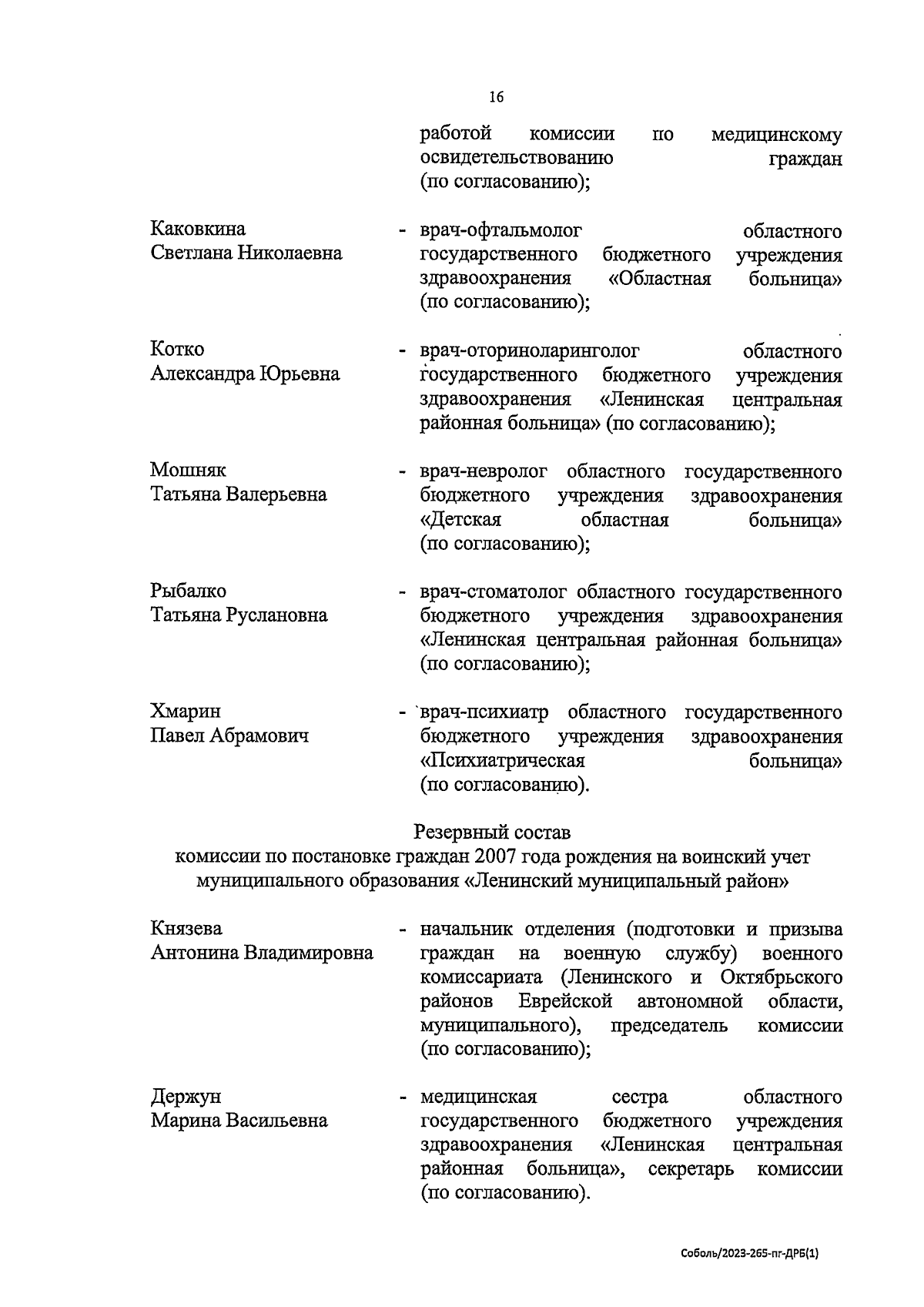 16

работой комиссии по медицинскому освидетельствованию граждан (по согласованию);

Каковкина Светлана Николаевна - врач-офтальмолог областного государственного бюджетного учреждения здравоохранения «Областная больница» (по согласованию);

Котко Александра Юрьевна - врач-оториноларинголог областного государственного бюджетного учреждения здравоохранения «Ленинская центральная районная больница» (по согласованию);

Мошняк Татьяна Валерьевна - врач-невролог областного государственного бюджетного учреждения здравоохранения «Детская областная больница» (по согласованию);

Рыбалко Татьяна Руслановна - врач-стоматолог областного государственного бюджетного учреждения здравоохранения «Ленинская центральная районная больница» (по согласованию);

Хмарин Павел Абрамович - врач-психиатр областного государственного бюджетного учреждения здравоохранения «Психиатрическая больница» (по согласованию).

Резервный состав
комиссии по постановке граждан 2007 года рождения на воинский учет муниципального образования «Ленинский муниципальный район»

Князева Антонина Владимировна - начальник отделения (подготовки и призыва граждан на военную службу) военного комиссариата (Ленинского и Октябрьского районов Еврейской автономной области, муниципального), председатель комиссии (по согласованию);

Держун Марина Васильевна - медицинская сестра областного государственного бюджетного учреждения здравоохранения «Ленинская центральная районная больница», секретарь комиссии (по согласованию).

Соболь/2023-265-пг-ДРБ(1)